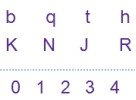 b q t h

K N J R

0 1 2 3 4